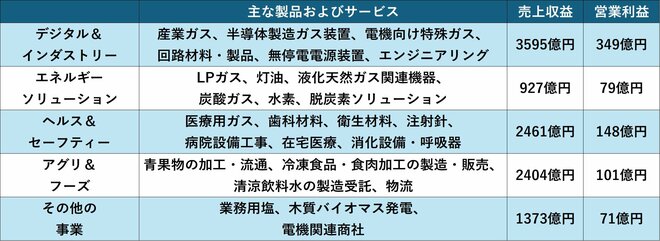 |  | 主な製品およびサービス | 売上収益 | 営業利益 |
|---|---|---|---|
| デジタル＆インダストリー | 産業ガス、半導体製造ガス装置、電機向け特殊ガス、回路材料・製品、無停電電源装置、エンジニアリング | 3595億円 | 349億円 |
| エネルギーソリューション | LPガス、灯油、液化天然ガス関連機器、炭酸ガス、水素、脱炭素ソリューション | 927億円 | 79億円 |
| ヘルス＆セーフティー | 医療用ガス、歯科材料、衛生材料、注射針、病院設備工事、在宅医療、消化設備・呼吸器 | 2461億円 | 148億円 |
| アグリ＆フーズ | 青果物の加工・流通、冷凍食品・食肉加工の製造・販売、清涼飲料水の製造受託、物流 | 2404億円 | 101億円 |
| その他の事業 | 業務用塩、木質バイオマス発電、電機関連商社 | 1373億円 | 71億円 |